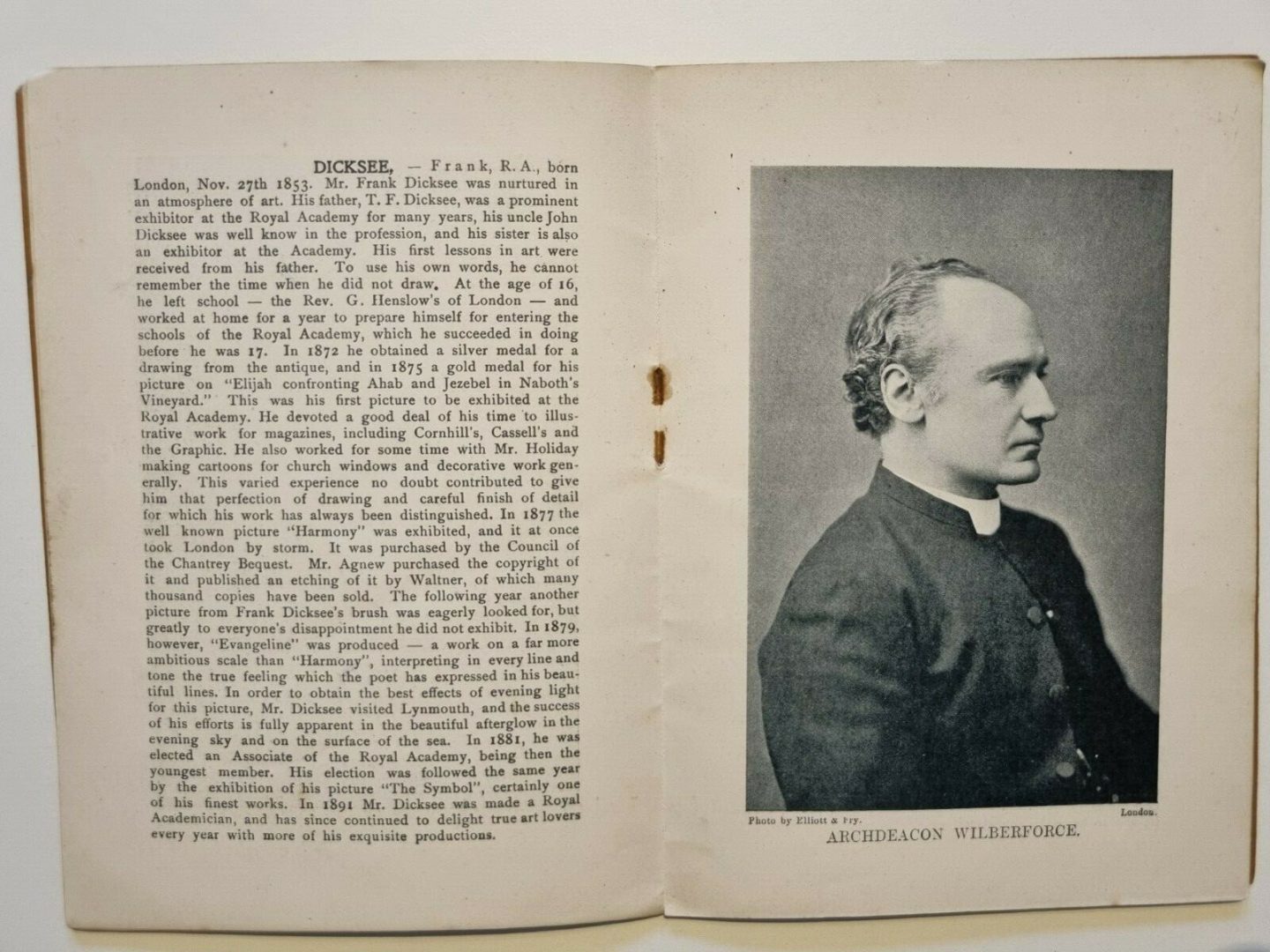 DICKSEE, — Frank, R.A., born London, Nov. 27th 1853. Mr. Frank Dicksee was nurtured in an atmosphere of art. His father, T. F. Dicksee, was a prominent exhibitor at the Royal Academy for many years, his uncle John Dicksee was well know in the profession, and his sister is also an exhibitor at the Academy. His first lessons in art were received from his father. To use his own words, he cannot remember the time when he did not draw. At the age of 16, he left school — the Rev. G. Henslow's of London — and worked at home for a year to prepare himself for entering the schools of the Royal Academy, which he succeeded in doing before he was 17. In 1872 he obtained a silver medal for a drawing from the antique, and in 1875 a gold medal for his picture on "Elijah confronting Ahab and Jezebel in Naboth's Vineyard." This was his first picture to be exhibited at the Royal Academy. He devoted a good deal of his time to illustrative work for magazines, including Cornhill's, Cassell's and the Graphic. He also worked for some time with Mr. Holiday making cartoons for church windows and decorative work generally. This varied experience no doubt contributed to give him that perfection of drawing and careful finish of detail for which his work has always been distinguished. In 1877 the well known picture "Harmony" was exhibited, and it at once took London by storm. It was purchased by the Council of the Chantrey Bequest. Mr. Agnew purchased the copyright of it and published an etching of it by Waltner, of which many thousand copies have been sold. The following year another picture from Frank Dicksee's brush was eagerly looked for, but greatly to everyone's disappointment he did not exhibit. In 1879, however, "Evangeline" was produced — a work on a far more ambitious scale than "Harmony", interpreting in every line and tone the true feeling which the poet has expressed in his beautiful lines. In order to obtain the best effects of evening light for this picture, Mr. Dicksee visited Lynmouth, and the success of his efforts is fully apparent in the beautiful afterglow in the evening sky and on the surface of the sea. In 1881, he was elected an Associate of the Royal Academy, being then the youngest member. His election was followed the same year by the exhibition of his picture "The Symbol", certainly one of his finest works. In 1891 Mr. Dicksee was made a Royal Academician, and has since continued to delight true art lovers every year with more of his exquisite productions.

Photo by Elliott & Fry. London.

ARCHDEACON WILBERFORCE.